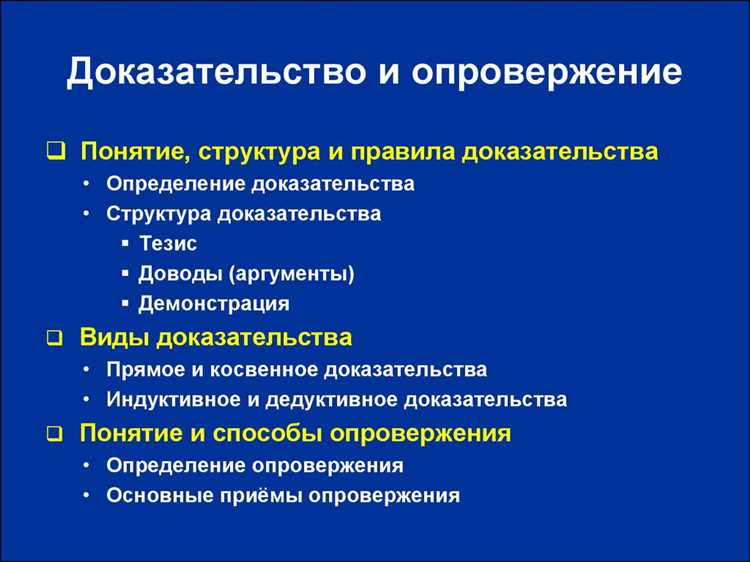 Доказательство и опровержение

❑ Понятие, структура и правила доказательства
• Определение доказательства
• Структура доказательства
▪ Тезис
▪ Доводы (аргументы)
▪ Демонстрация

❑ Виды доказательства
• Прямое и косвенное доказательства
• Индуктивное и дедуктивное доказательства

❑ Понятие и способы опровержения
• Определение опровержения
• Основные приёмы опровержения